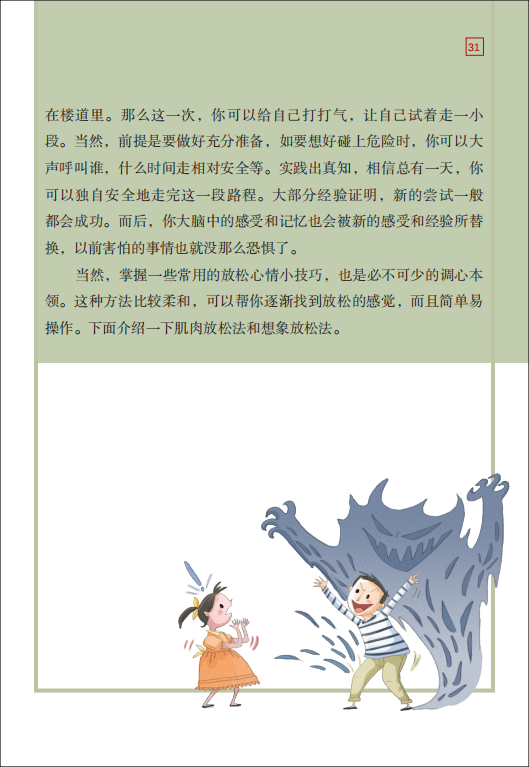 31

在楼道里。那么这一次，你可以给自己打打气，让自己试着走一小段。当然，前提是要做好充分准备，如要想好碰上危险时，你可以大声呼叫谁，什么时间走相对安全等。实践出真知，相信总有一天，你可以独自安全地走完这一段路程。大部分经验证明，新的尝试一般都会成功。而后，你大脑中的感受和记忆也会被新的感受和经验所替换，以前害怕的事情也就没那么恐惧了。

当然，掌握一些常用的放松心情小技巧，也是必不可少的调心本领。这种方法比较柔和，可以帮你逐渐找到放松的感觉，而且简单易操作。下面介绍一下肌肉放松法和想象放松法。